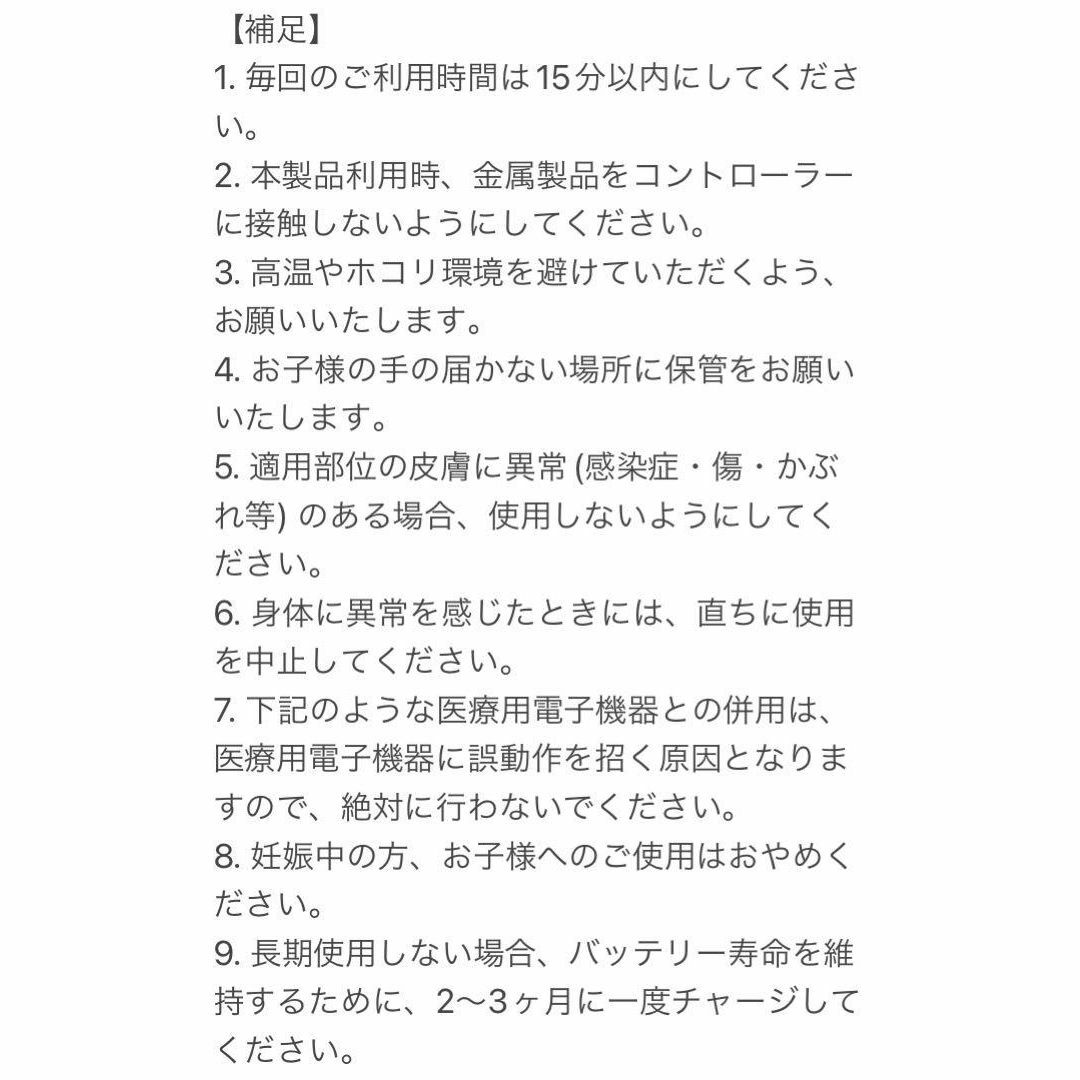 【補足】
1. 毎回のご利用時間は15分以内にしてください。
2. 本製品利用時、金属製品をコントローラーに接触しないようにしてください。
3. 高温やホコリ環境を避けていただくよう、お願いいたします。
4. お子様の手の届かない場所に保管をお願いいたします。
5. 適用部位の皮膚に異常 (感染症・傷・かぶれ等) のある場合、使用しないようにしてください。
6. 身体に異常を感じたときには、直ちに使用を中止してください。
7. 下記のような医療用電子機器との併用は、医療用電子機器に誤動作を招く原因となりますので、絶対に行わないでください。
8. 妊娠中の方、お子様へのご使用はおやめください。
9. 長期使用しない場合、バッテリー寿命を維持するために、2〜3ヶ月に一度チャージしてください。